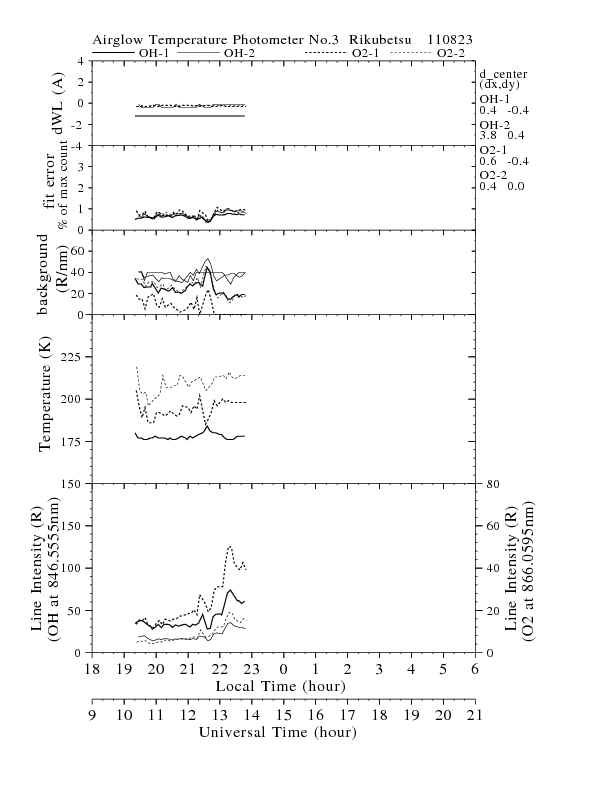 Airglow Temperature Photometer No.3 Rikubetsu 110823

OH-1 OH-2 O2-1 O2-2

dWL (A)
4
2
0
-2
-4

d_center (dx,dy)
OH-1
0.4 -0.4
OH-2
3.8 0.4
O2-1
0.6 -0.4
O2-2
0.4 0.0

fit error % of max count
3
2
1
0

background (R/nm)
60
40
20
0

Temperature (K)
225
200
175
150

Line Intensity (R) (OH at 846.5555nm)
150
100
50
0

Line Intensity (R) (O2 at 866.0595nm)
80
60
40
20
0

18 19 20 21 22 23 0 1 2 3 4 5 6
Local Time (hour)

9 10 11 12 13 14 15 16 17 18 19 20 21
Universal Time (hour)